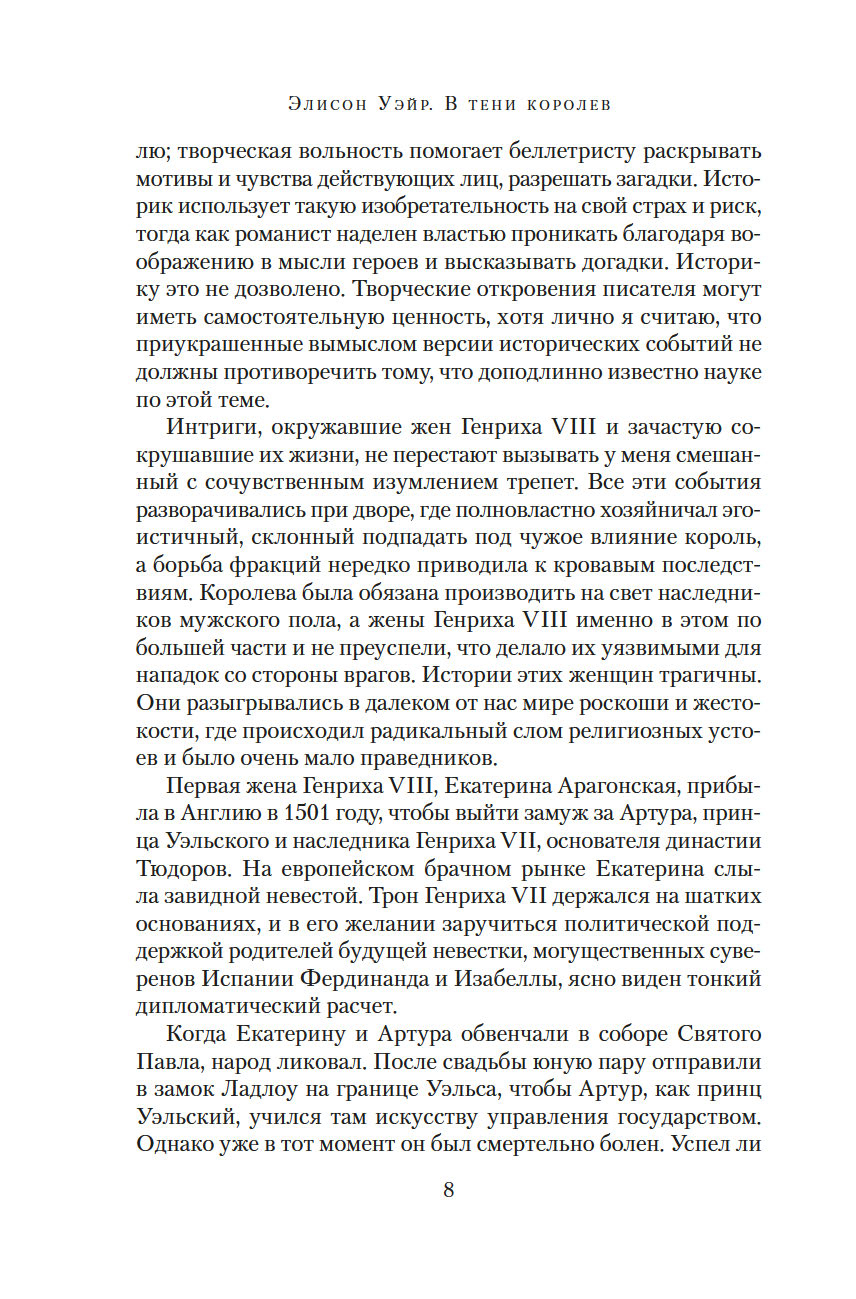 Элисон Уэйр. В тени королев

лю; творческая вольность помогает беллетристу раскрывать мотивы и чувства действующих лиц, разрешать загадки. Историк использует такую изобретательность на свой страх и риск, тогда как романист наделен властью проникать благодаря воображению в мысли героев и высказывать догадки. Историку это не дозволено. Творческие откровения писателя могут иметь самостоятельную ценность, хотя лично я считаю, что приукрашенные вымыслом версии исторических событий не должны противоречить тому, что доподлинно известно науке по этой теме.

Интриги, окружавшие жен Генриха VIII и зачастую сокрушавшие их жизни, не перестают вызывать у меня смешанный с сочувственным изумлением трепет. Все эти события разворачивались при дворе, где полновластно хозяйничал эгоистичный, склонный подпадать под чужое влияние король, а борьба фракций нередко приводила к кровавым последствиям. Королева была обязана производить на свет наследников мужского пола, а жены Генриха VIII именно в этом по большей части и не преуспели, что делало их уязвимыми для нападок со стороны врагов. Истории этих женщин трагичны. Они разыгрывались в далеком от нас мире роскоши и жестокости, где происходил радикальный слом религиозных устоев и было очень мало праведников.

Первая жена Генриха VIII, Екатерина Арагонская, прибыла в Англию в 1501 году, чтобы выйти замуж за Артура, принца Уэльского и наследника Генриха VII, основателя династии Тюдоров. На европейском брачном рынке Екатерина слыла завидной невестой. Трон Генриха VII держался на шатких основаниях, и в его желании заручиться политической поддержкой родителей будущей невестки, могущественных суверенов Испании Фердинанда и Изабеллы, ясно виден тонкий дипломатический расчет.

Когда Екатерину и Артура обвенчали в соборе Святого Павла, народ ликовал. После свадьбы юную пару отправили в замок Ладлоу на границе Уэльса, чтобы Артур, как принц Уэльский, учился там искусству управления государством. Однако уже в тот момент он был смертельно болен. Успел ли

8